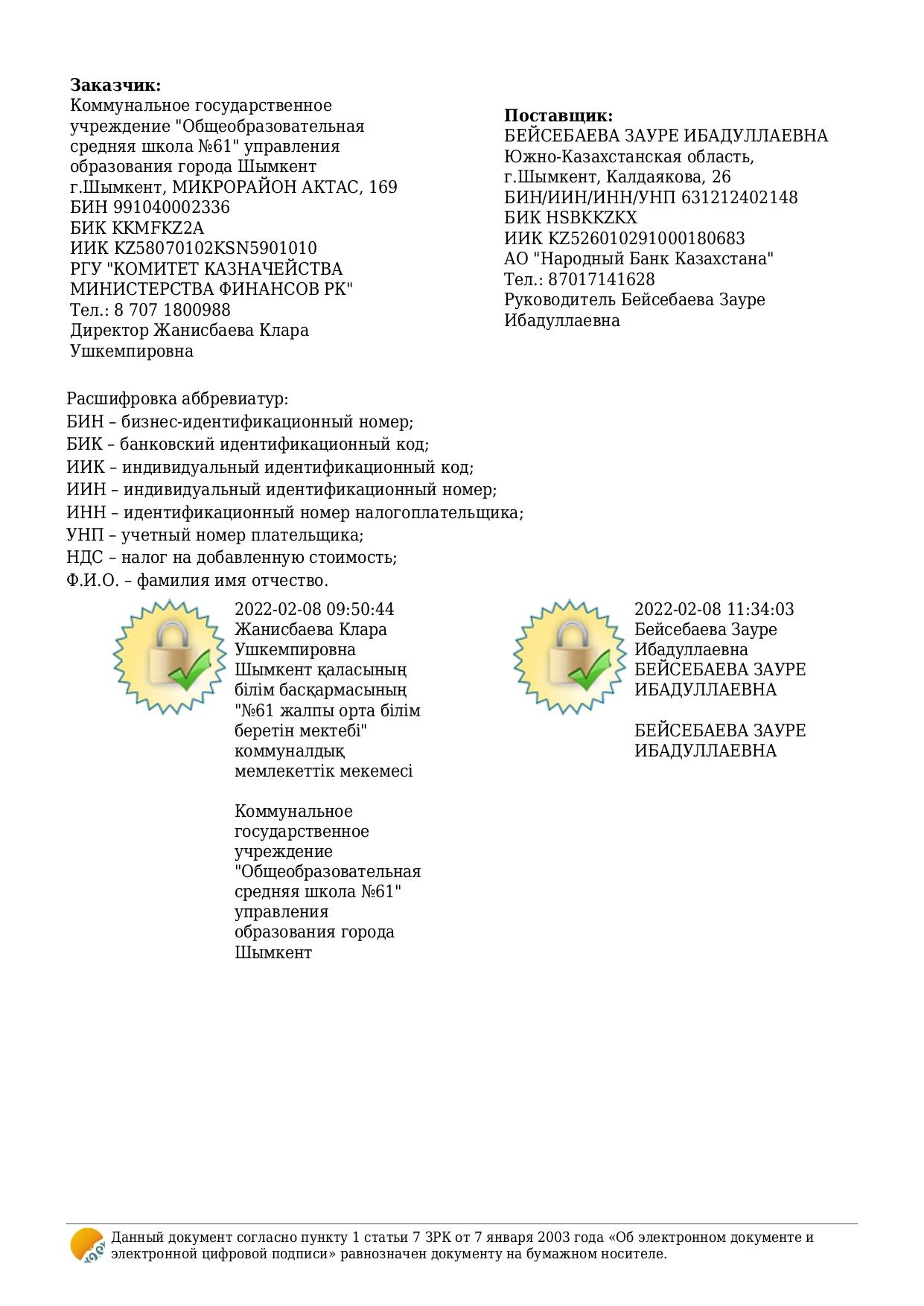 **Заказчик:**
Коммунальное государственное учреждение "Общеобразовательная средняя школа №61" управления образования города Шымкент
г.Шымкент, МИКРОРАЙОН АКТАС, 169
БИН 991040002336
БИК KKMFKZ2A
ИИК KZ58070102KSN5901010
РГУ "КОМИТЕТ КАЗНАЧЕЙСТВА МИНИСТЕРСТВА ФИНАНСОВ РК"
Тел.: 8 707 1800988
Директор Жанисбаева Клара Ушкемпировна

**Поставщик:**
БЕЙСЕБАЕВА ЗАУРЕ ИБАДУЛЛАЕВНА
Южно-Казахстанская область, г.Шымкент, Калдаякова, 26
БИН/ИИН/ИНН/УНП 631212402148
БИК HSBKKZKX
ИИК KZ526010291000180683
АО "Народный Банк Казахстана"
Тел.: 87017141628
Руководитель Бейсебаева Зауре Ибадуллаевна

Расшифровка аббревиатур:
БИН – бизнес-идентификационный номер;
БИК – банковский идентификационный код;
ИИК – индивидуальный идентификационный код;
ИИН – индивидуальный идентификационный номер;
ИНН – идентификационный номер налогоплательщика;
УНП – учетный номер плательщика;
НДС – налог на добавленную стоимость;
Ф.И.О. – фамилия имя отчество.

2022-02-08 09:50:44
Жанисбаева Клара Ушкемпировна
Шымкент қаласының білім басқармасының "№61 жалпы орта білім беретін мектебі" коммуналдық мемлекеттік мекемесі

Коммунальное государственное учреждение "Общеобразовательная средняя школа №61" управления образования города Шымкент

2022-02-08 11:34:03
Бейсебаева Зауре Ибадуллаевна
БЕЙСЕБАЕВА ЗАУРЕ ИБАДУЛЛАЕВНА

БЕЙСЕБАЕВА ЗАУРЕ ИБАДУЛЛАЕВНА

Данный документ согласно пункту 1 статьи 7 ЗРК от 7 января 2003 года «Об электронном документе и электронной цифровой подписи» равнозначен документу на бумажном носителе.